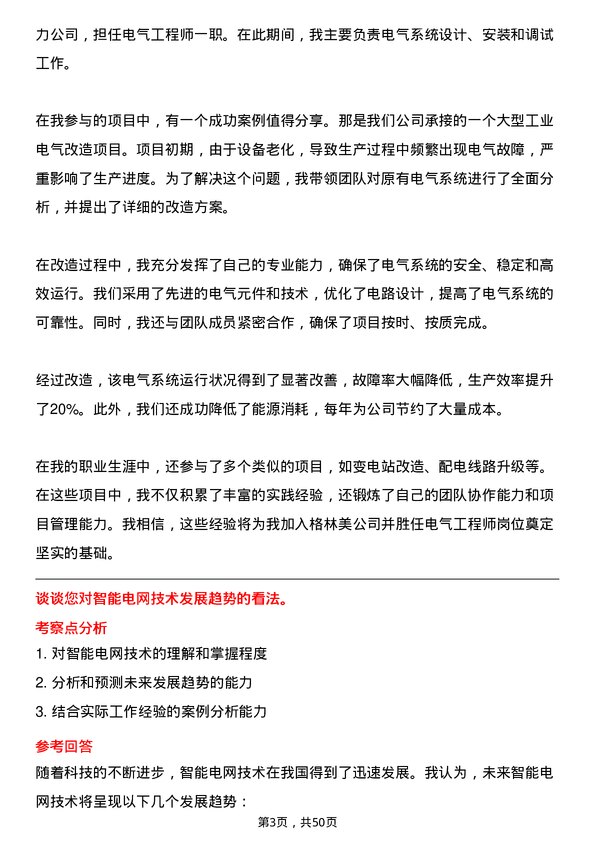 力公司，担任电气工程师一职。在此期间，我主要负责电气系统设计、安装和调试工作。

在我参与的项目中，有一个成功案例值得分享。那是我们公司承接的一个大型工业电气改造项目。项目初期，由于设备老化，导致生产过程中频繁出现电气故障，严重影响了生产进度。为了解决这个问题，我带领团队对原有电气系统进行了全面分析，并提出了详细的改造方案。

在改造过程中，我充分发挥了自己的专业能力，确保了电气系统的安全、稳定和高效运行。我们采用了先进的电气元件和技术，优化了电路设计，提高了电气系统的可靠性。同时，我还与团队成员紧密合作，确保了项目按时、按质完成。

经过改造，该电气系统运行状况得到了显著改善，故障率大幅降低，生产效率提升了20%。此外，我们还成功降低了能源消耗，每年为公司节约了大量成本。

在我的职业生涯中，还参与了多个类似的项目，如变电站改造、配电线路升级等。在这些项目中，我不仅积累了丰富的实践经验，还锻炼了自己的团队协作能力和项目管理能力。我相信，这些经验将为我加入格林美公司并胜任电气工程师岗位奠定坚实的基础。

谈谈您对智能电网技术发展趋势的看法。

考察点分析

1. 对智能电网技术的理解和掌握程度
2. 分析和预测未来发展趋势的能力
3. 结合实际工作经验的案例分析能力

参考回答

随着科技的不断进步，智能电网技术在我国得到了迅速发展。我认为，未来智能电网技术将呈现以下几个发展趋势：

第3页，共50页